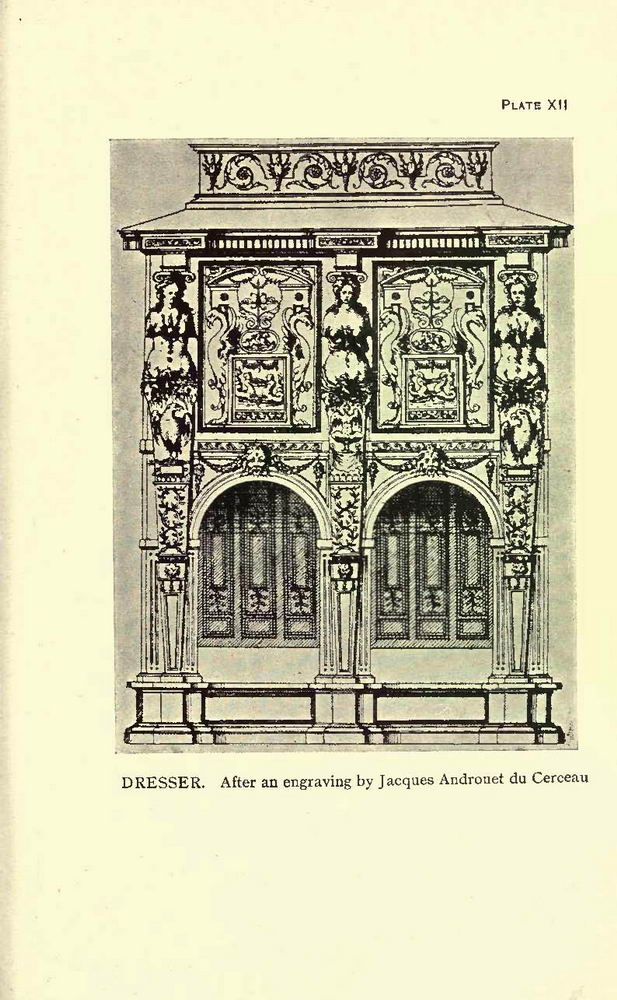 PLATE XII

DRESSER. After an engraving by Jacques Androuet du Cerceau